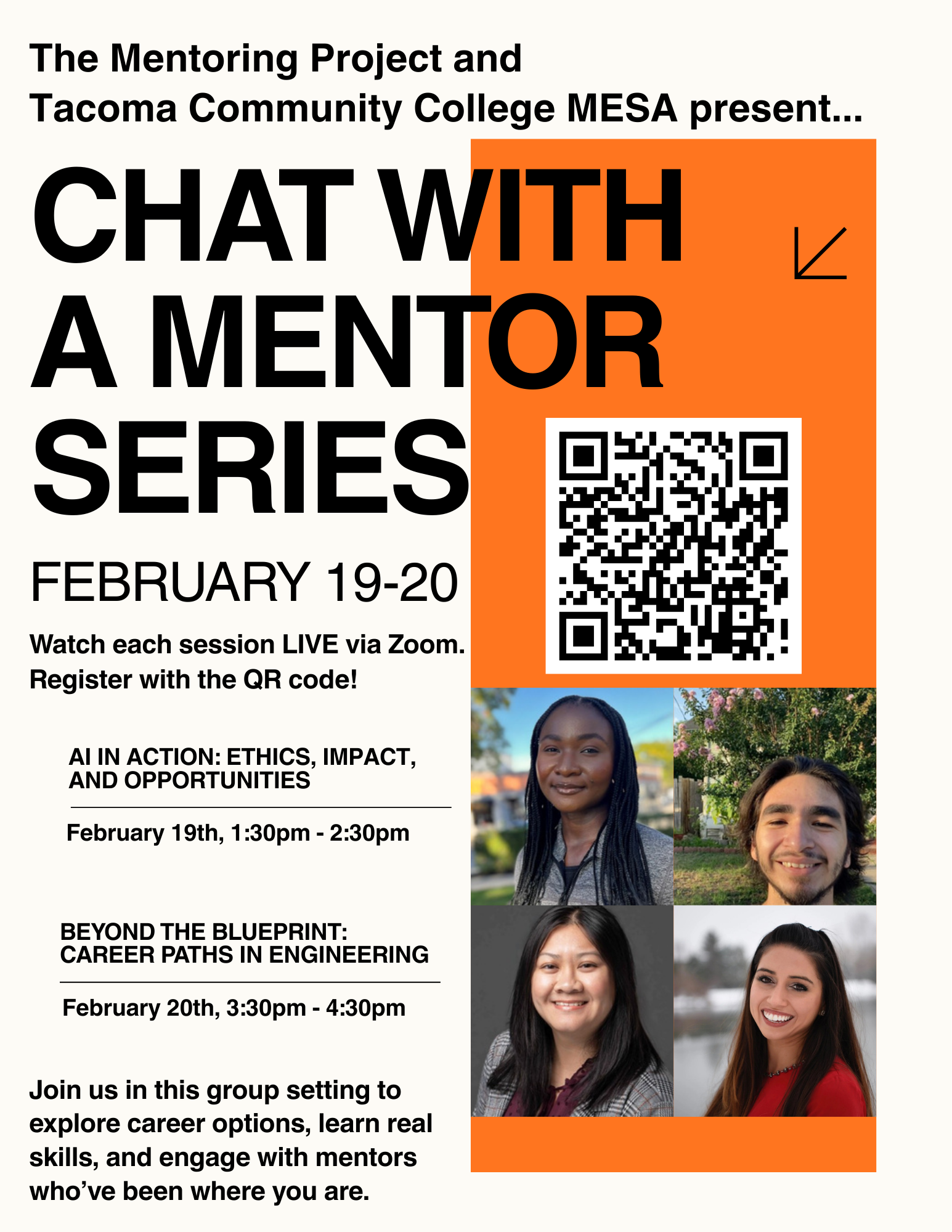 The Mentoring Project and Tacoma Community College MESA present...

CHAT WITH A MENTOR SERIES

FEBRUARY 19-20

Watch each session LIVE via Zoom. Register with the QR code!

AI IN ACTION: ETHICS, IMPACT, AND OPPORTUNITIES

February 19th, 1:30pm - 2:30pm

BEYOND THE BLUEPRINT: CAREER PATHS IN ENGINEERING

February 20th, 3:30pm - 4:30pm

Join us in this group setting to explore career options, learn real skills, and engage with mentors who've been where you are.